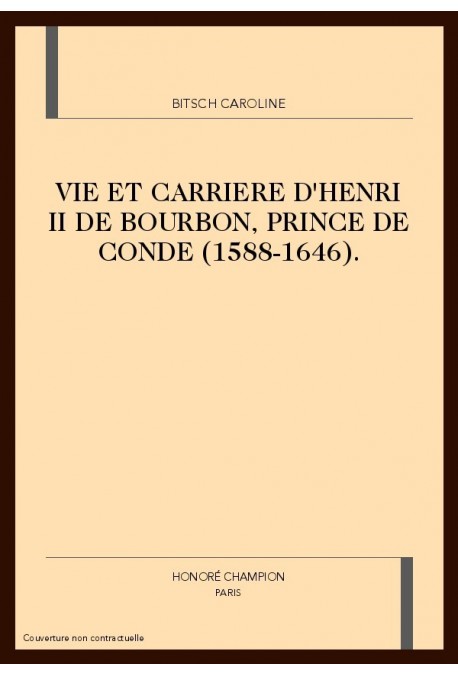 BITSCH CAROLINE

VIE ET CARRIERE D'HENRI II DE BOURBON, PRINCE DE CONDE (1588-1646).

HONORÉ CHAMPION
PARIS

Couverture non contractuelle